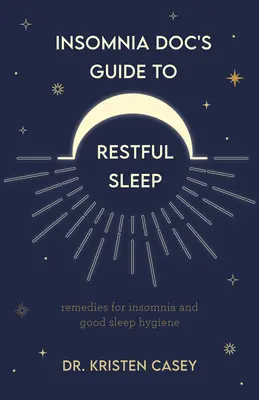 INSOMNIA DOC'S GUIDE TO

RESTFUL SLEEP

remedies for insomnia and good sleep hygiene

DR. KRISTEN CASEY